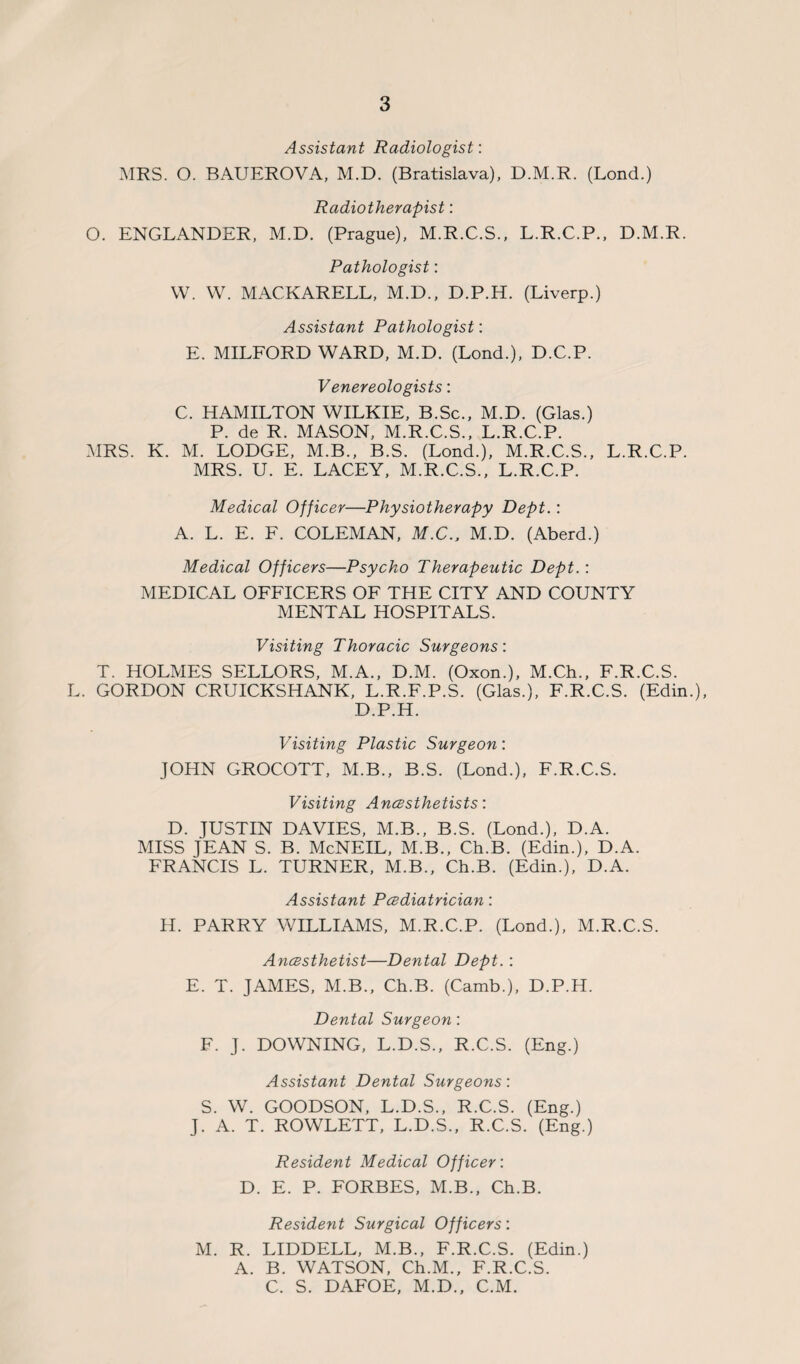 3

Assistant Radiologist:
MRS. O. BAUEROVA, M.D. (Bratislava), D.M.R. (Lond.)

Radiotherapist:
O. ENGLANDER, M.D. (Prague), M.R.C.S., L.R.C.P., D.M.R.

Pathologist:
W. W. MACKARELL, M.D., D.P.H. (Liverp.)

Assistant Pathologist:
E. MILFORD WARD, M.D. (Lond.), D.C.P.

Venereologists:
C. HAMILTON WILKIE, B.Sc., M.D. (Glas.)
P. de R. MASON, M.R.C.S., L.R.C.P.
MRS. K. M. LODGE, M.B., B.S. (Lond.), M.R.C.S., L.R.C.P.
MRS. U. E. LACEY, M.R.C.S., L.R.C.P.

Medical Officer—Physiotherapy Dept.:
A. L. E. F. COLEMAN, M.C., M.D. (Aberd.)

Medical Officers—Psycho Therapeutic Dept.:
MEDICAL OFFICERS OF THE CITY AND COUNTY MENTAL HOSPITALS.

Visiting Thoracic Surgeons:
T. HOLMES SELLORS, M.A., D.M. (Oxon.), M.Ch., F.R.C.S.
L. GORDON CRUICKSHANK, L.R.F.P.S. (Glas.), F.R.C.S. (Edin.), D.P.H.

Visiting Plastic Surgeon:
JOHN GROCOTT, M.B., B.S. (Lond.), F.R.C.S.

Visiting Anæsthetists:
D. JUSTIN DAVIES, M.B., B.S. (Lond.), D.A.
MISS JEAN S. B. McNEIL, M.B., Ch.B. (Edin.), D.A.
FRANCIS L. TURNER, M.B., Ch.B. (Edin.), D.A.

Assistant Pædiatrician:
H. PARRY WILLIAMS, M.R.C.P. (Lond.), M.R.C.S.

Anæsthetist—Dental Dept.:
E. T. JAMES, M.B., Ch.B. (Camb.), D.P.H.

Dental Surgeon:
F. J. DOWNING, L.D.S., R.C.S. (Eng.)

Assistant Dental Surgeons:
S. W. GOODSON, L.D.S., R.C.S. (Eng.)
J. A. T. ROWLETT, L.D.S., R.C.S. (Eng.)

Resident Medical Officer:
D. E. P. FORBES, M.B., Ch.B.

Resident Surgical Officers:
M. R. LIDDELL, M.B., F.R.C.S. (Edin.)
A. B. WATSON, Ch.M., F.R.C.S.
C. S. DAFOE, M.D., C.M.